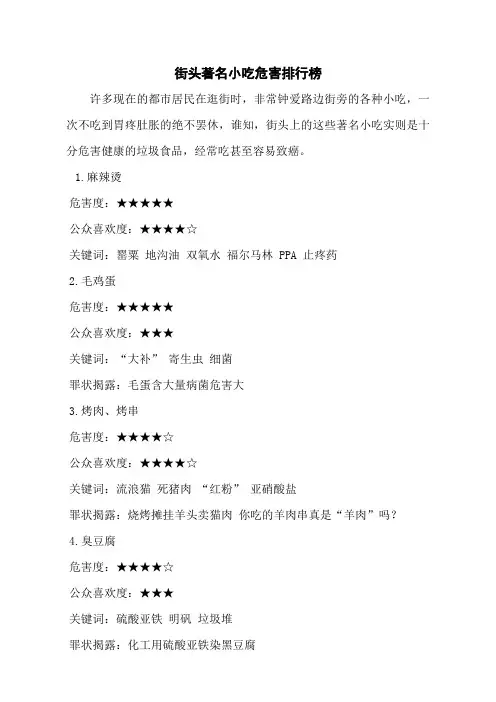 街头著名小吃危害排行榜

许多现在的都市居民在逛街时，非常钟爱路边街旁的各种小吃，一次不吃到胃疼肚胀的绝不罢休，谁知，街头上的这些著名小吃实则是十分危害健康的垃圾食品，经常吃甚至容易致癌。

1.麻辣烫

危害度：★★★★★

公众喜欢度：★★★★☆

关键词：罂粟 地沟油 双氧水 福尔马林 PPA 止疼药

2.毛鸡蛋

危害度：★★★★★

公众喜欢度：★★★

关键词：“大补” 寄生虫 细菌

罪状揭露：毛蛋含大量病菌危害大

3.烤肉、烤串

危害度：★★★★☆

公众喜欢度：★★★★☆

关键词：流浪猫 死猪肉 “红粉” 亚硝酸盐

罪状揭露：烧烤摊挂羊头卖猫肉 你吃的羊肉串真是“羊肉”吗？

4.臭豆腐

危害度：★★★★☆

公众喜欢度：★★★

关键词：硫酸亚铁 明矾 垃圾堆

罪状揭露：化工用硫酸亚铁染黑豆腐